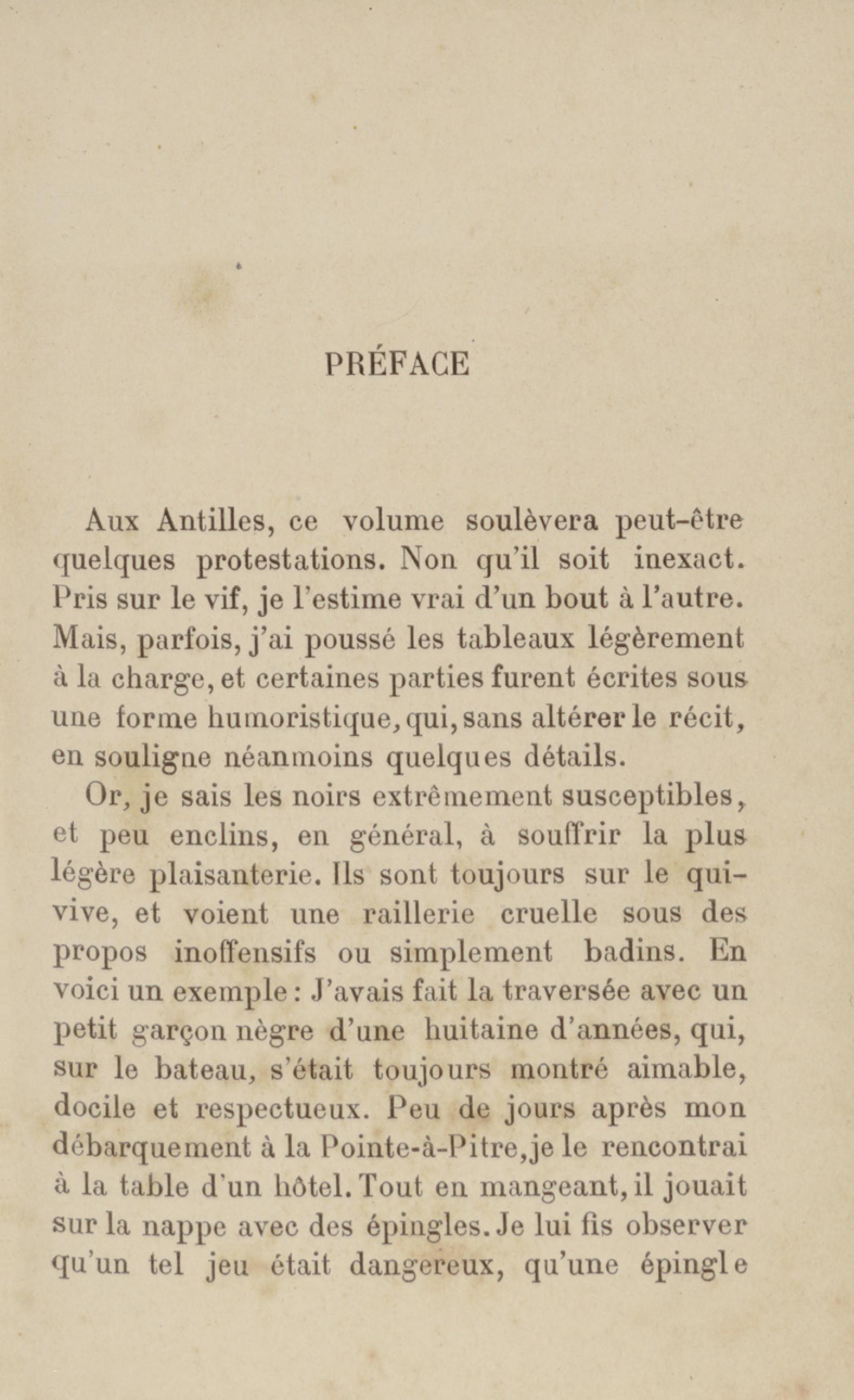 PRÉFACE

Aux Antilles, ce volume soulèvera peut-être quelques protestations. Non qu'il soit inexact. Pris sur le vif, je l'estime vrai d'un bout à l'autre. Mais, parfois, j'ai poussé les tableaux légèrement à la charge, et certaines parties furent écrites sous une forme humoristique, qui, sans altérer le récit, en souligne néanmoins quelques détails.

Or, je sais les noirs extrêmement susceptibles, et peu enclins, en général, à souffrir la plus légère plaisanterie. Ils sont toujours sur le qui-vive, et voient une raillerie cruelle sous des propos inoffensifs ou simplement badins. En voici un exemple : J'avais fait la traversée avec un petit garçon nègre d'une huitaine d'années, qui, sur le bateau, s'était toujours montré aimable, docile et respectueux. Peu de jours après mon débarquement à la Pointe-à-Pitre, je le rencontrai à la table d'un hôtel. Tout en mangeant, il jouait sur la nappe avec des épingles. Je lui fis observer qu'un tel jeu était dangereux, qu'une épingle